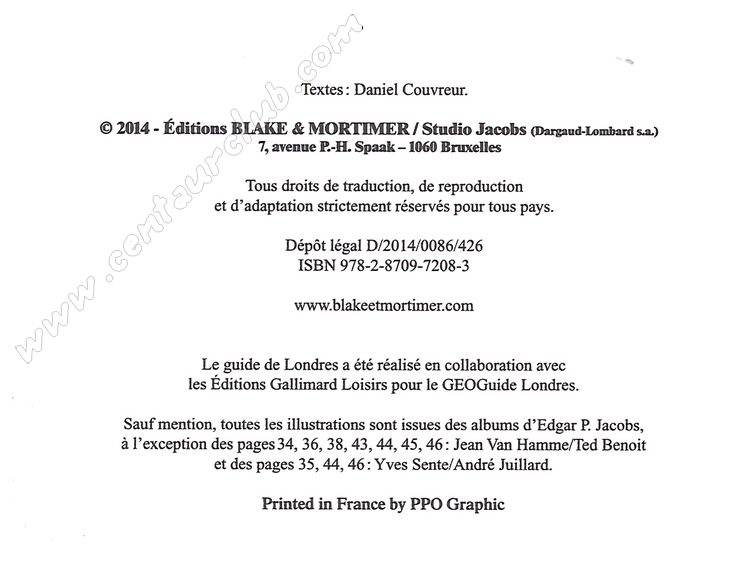 www.centaurclub.com

Textes : Daniel Couvreur.

© 2014 - Éditions BLAKE & MORTIMER / Studio Jacobs (Dargaud-Lombard s.a.)
7, avenue P.-H. Spaak – 1060 Bruxelles

Tous droits de traduction, de reproduction et d'adaptation strictement réservés pour tous pays.

Dépôt légal D/2014/0086/426
ISBN 978-2-8709-7208-3

www.blakeetmortimer.com

Le guide de Londres a été réalisé en collaboration avec les Éditions Gallimard Loisirs pour le GEOGuide Londres.

Sauf mention, toutes les illustrations sont issues des albums d'Edgar P. Jacobs, à l'exception des pages 34, 36, 38, 43, 44, 45, 46 : Jean Van Hamme/Ted Benoit et des pages 35, 44, 46 : Yves Sente/André Juillard.

Printed in France by PPO Graphic